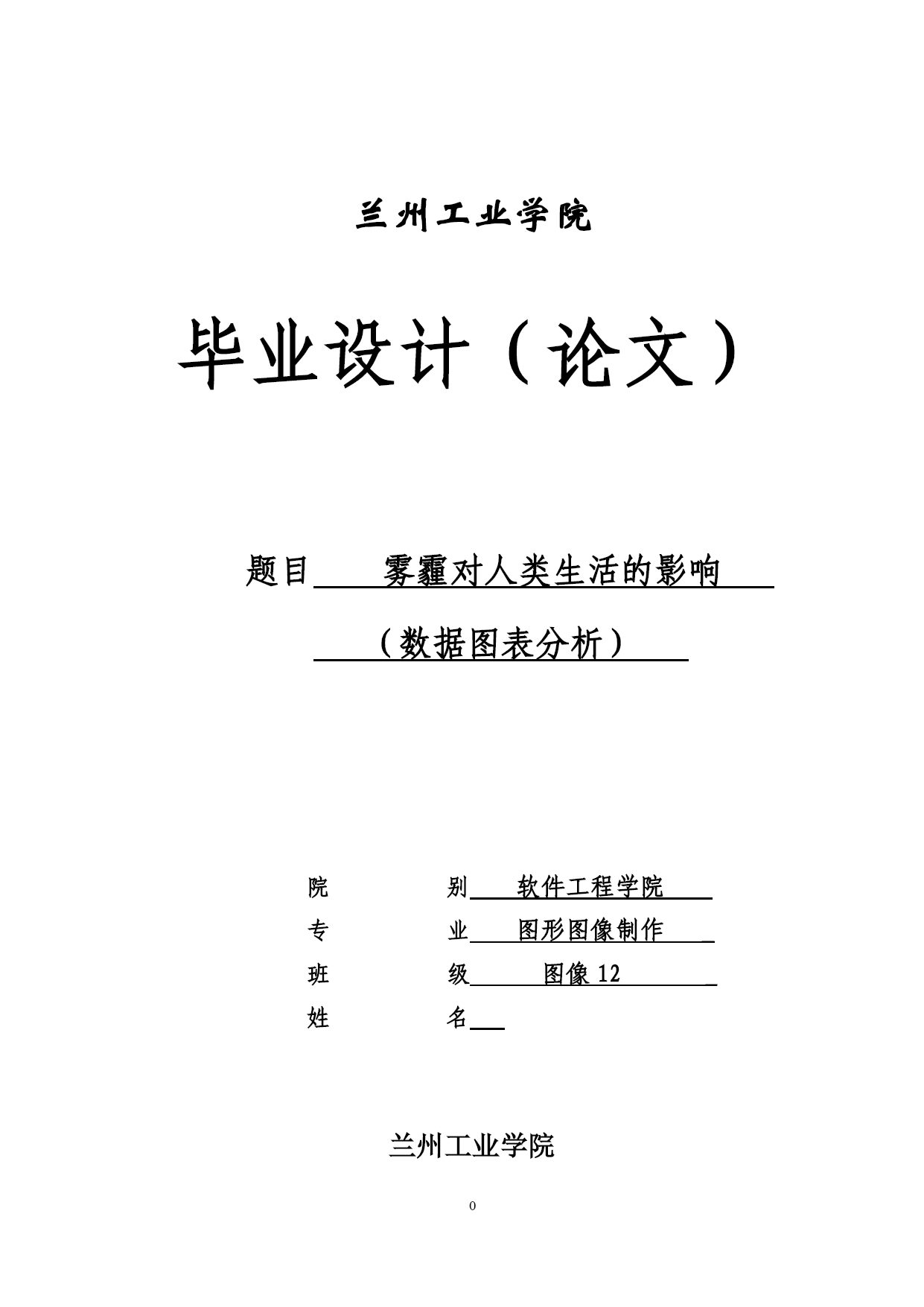 兰州工业学院

毕业设计（论文）

题目 雾霾对人类生活的影响

（数据图表分析）

院 别 软件工程学院

专 业 图形图像制作

班 级 图像 12

姓 名

兰州工业学院

0